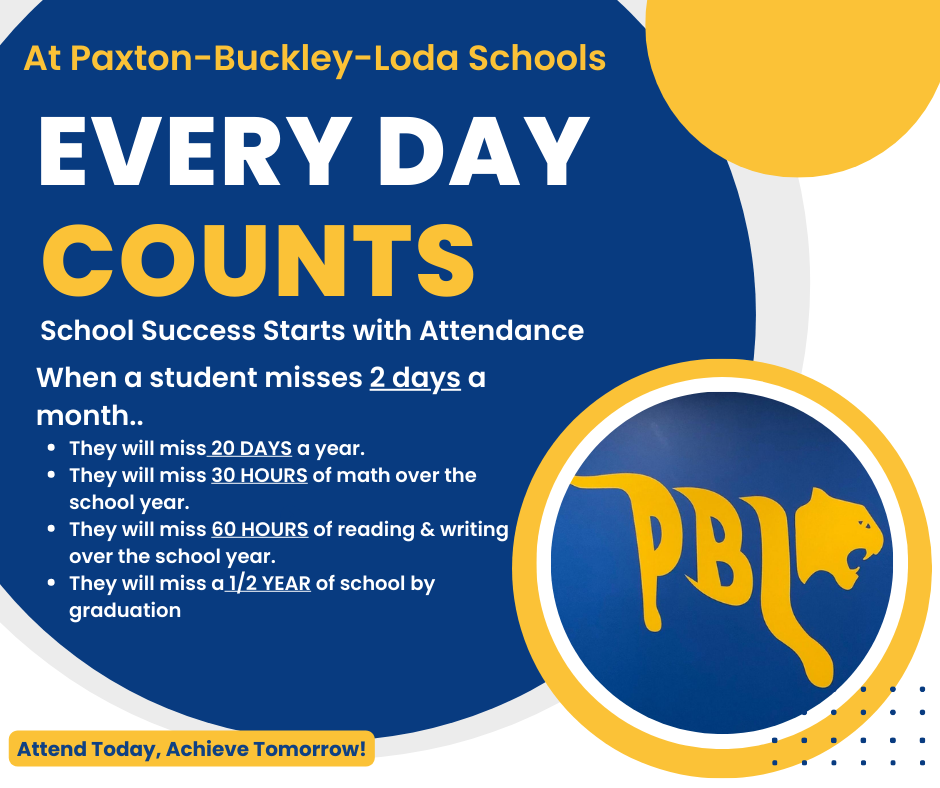 At Paxton-Buckley-Loda Schools

EVERY DAY COUNTS

School Success Starts with Attendance

When a student misses 2 days a month..

- They will miss 20 DAYS a year.
- They will miss 30 HOURS of math over the school year.
- They will miss 60 HOURS of reading & writing over the school year.
- They will miss a 1/2 YEAR of school by graduation

PBL

Attend Today, Achieve Tomorrow!